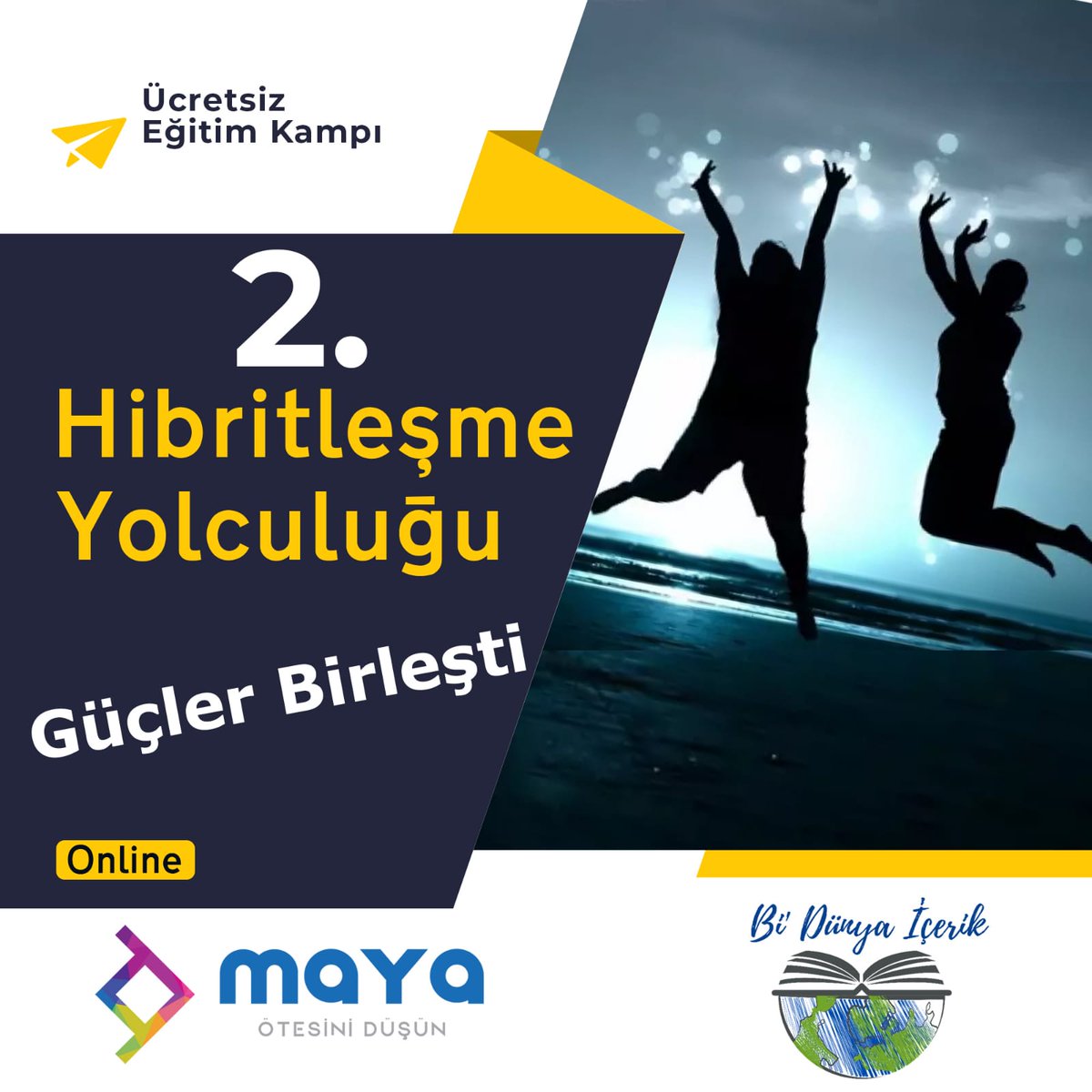 Ücretsiz
Eğitim Kampı

2.
Hibritleşme
Yolculuğu

Güçler Birleşti

Online

maya
ÖTESİNİ DÜŞÜN

Bi' Dünya İçerik